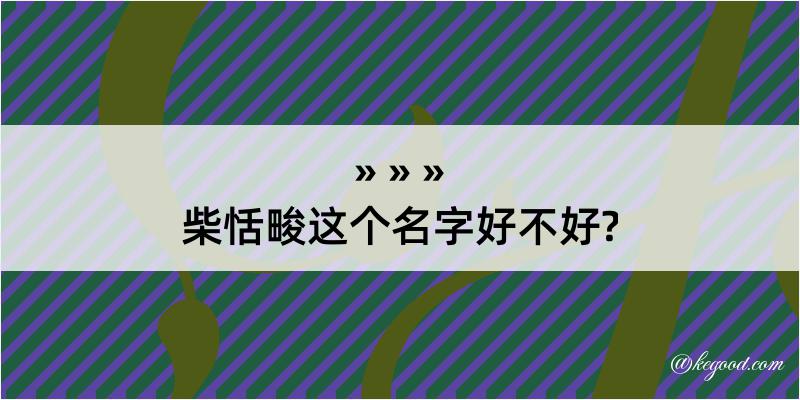 » » »
柴恬畯这个名字好不好?

@kegood.com